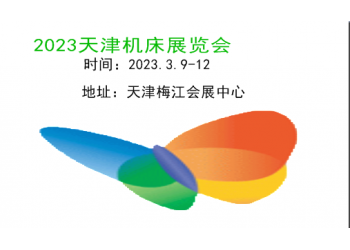 2023天津机床展览会
时间：2023.3.9-12

地址：天津梅江会展中心